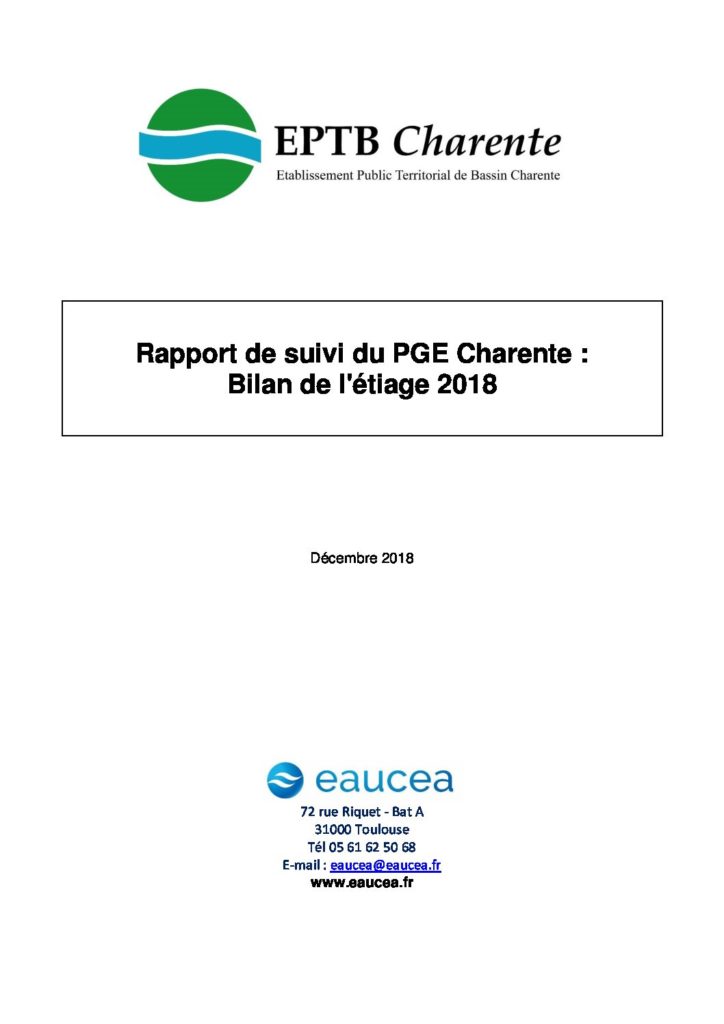 EPTB Charente
Etablissement Public Territorial de Bassin Charente

Rapport de suivi du PGE Charente :
Bilan de l'étiage 2018

Décembre 2018

eaucea
72 rue Riquet - Bat A
31000 Toulouse
Tél 05 61 62 50 68
E-mail : eaucea@eaucea.fr
www.eaucea.fr